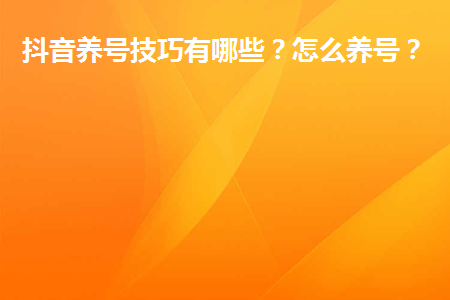 抖音养号技巧有哪些？怎么养号？